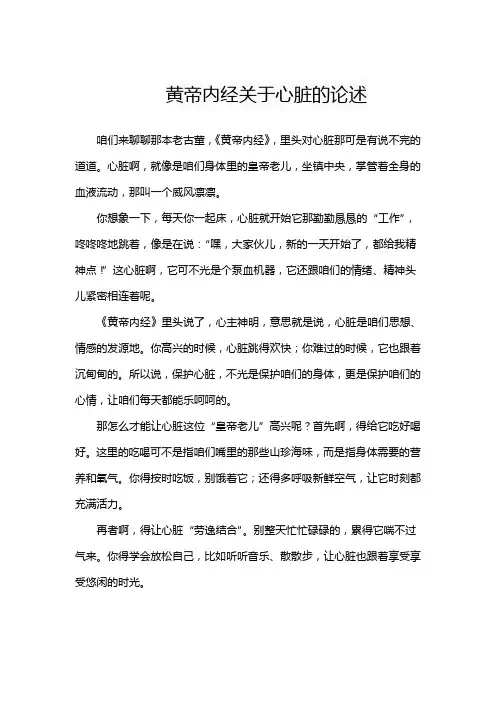 黄帝内经关于心脏的论述

咱们来聊聊那本老古董，《黄帝内经》，里头对心脏那可是有说不完的道道。心脏啊，就像是咱们身体里的皇帝老儿，坐镇中央，掌管着全身的血液流动，那叫一个威风凛凛。

你想象一下，每天你一起床，心脏就开始它那勤勤恳恳的“工作”，咚咚咚地跳着，像是在说：“嘿，大家伙儿，新的一天开始了，都给我精神点！”这心脏啊，它可不光是个泵血机器，它还跟咱们的情绪、精神头儿紧密相连着呢。

《黄帝内经》里头说了，心主神明，意思就是说，心脏是咱们思想、情感的发源地。你高兴的时候，心脏跳得欢快；你难过的时候，它也跟着沉甸甸的。所以说，保护心脏，不光是保护咱们的身体，更是保护咱们的心情，让咱们每天都能乐呵呵的。

那怎么才能让心脏这位“皇帝老儿”高兴呢？首先啊，得给它吃好喝好。这里的吃喝可不是指咱们嘴里的那些山珍海味，而是指身体需要的营养和氧气。你得按时吃饭，别饿着它；还得多呼吸新鲜空气，让它时刻都充满活力。

再者啊，得让心脏“劳逸结合”。别整天忙忙碌碌的，累得它喘不过气来。你得学会放松自己，比如听听音乐、散散步，让心脏也跟着享受享受悠闲的时光。